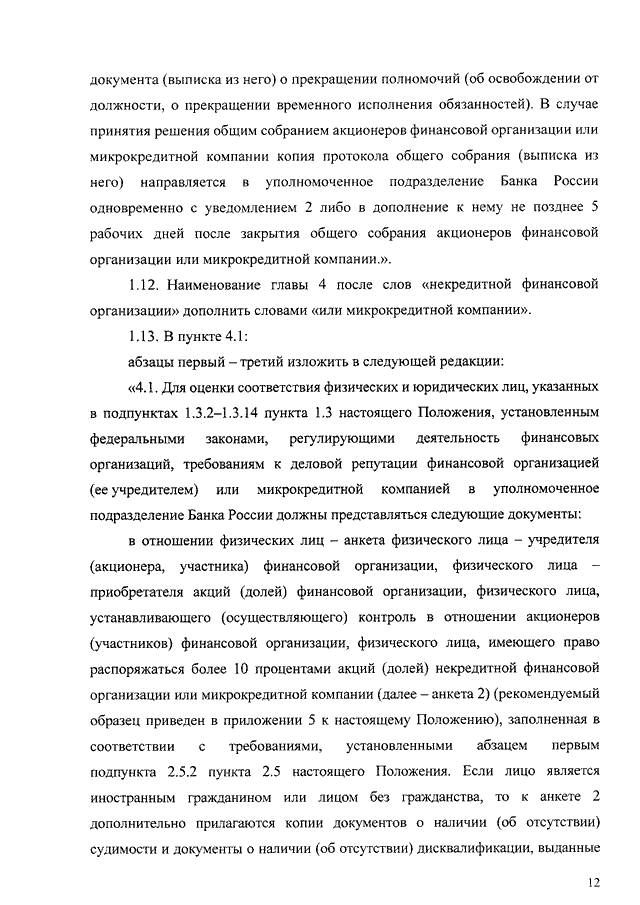 документа (выписка из него) о прекращении полномочий (об освобождении от должности, о прекращении временного исполнения обязанностей). В случае принятия решения общим собранием акционеров финансовой организации или микрокредитной компании копия протокола общего собрания (выписка из него) направляется в уполномоченное подразделение Банка России одновременно с уведомлением 2 либо в дополнение к нему не позднее 5 рабочих дней после закрытия общего собрания акционеров финансовой организации или микрокредитной компании.».

1.12. Наименование главы 4 после слов «некредитной финансовой организации» дополнить словами «или микрокредитной компании».

1.13. В пункте 4.1:

абзацы первый – третий изложить в следующей редакции:

«4.1. Для оценки соответствия физических и юридических лиц, указанных в подпунктах 1.3.2–1.3.14 пункта 1.3 настоящего Положения, установленным федеральными законами, регулирующими деятельность финансовых организаций, требованиям к деловой репутации финансовой организацией (ее учредителем) или микрокредитной компанией в уполномоченное подразделение Банка России должны представляться следующие документы:

в отношении физических лиц – анкета физического лица – учредителя (акционера, участника) финансовой организации, физического лица – приобретателя акций (долей) финансовой организации, физического лица, устанавливающего (осуществляющего) контроль в отношении акционеров (участников) финансовой организации, физического лица, имеющего право распоряжаться более 10 процентами акций (долей) некредитной финансовой организации или микрокредитной компании (далее – анкета 2) (рекомендуемый образец приведен в приложении 5 к настоящему Положению), заполненная в соответствии с требованиями, установленными абзацем первым подпункта 2.5.2 пункта 2.5 настоящего Положения. Если лицо является иностранным гражданином или лицом без гражданства, то к анкете 2 дополнительно прилагаются копии документов о наличии (об отсутствии) судимости и документы о наличии (об отсутствии) дисквалификации, выданные

12